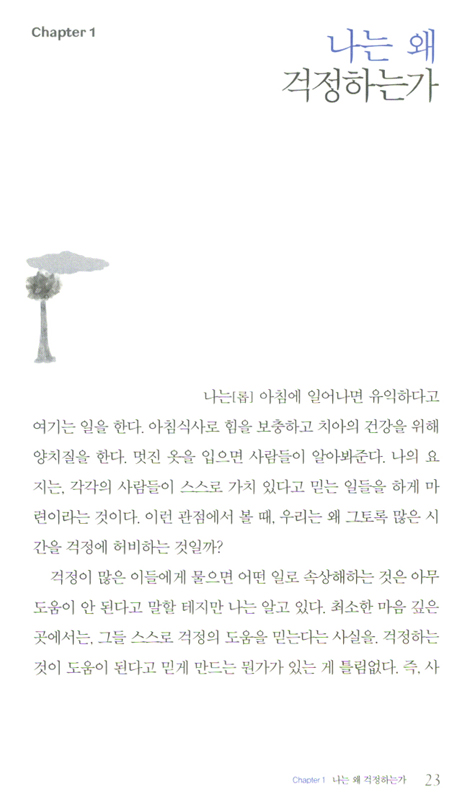 Chapter 1

나는 왜
걱정하는가

나는[롭] 아침에 일어나면 유익하다고 여기는 일을 한다. 아침식사로 힘을 보충하고 치아의 건강을 위해 양치질을 한다. 멋진 옷을 입으면 사람들이 알아봐준다. 나의 요지는, 각각의 사람들이 스스로 가치 있다고 믿는 일들을 하게 마련이라는 것이다. 이런 관점에서 볼 때, 우리는 왜 그토록 많은 시간을 걱정에 허비하는 것일까?

걱정이 많은 이들에게 물으면 어떤 일로 속상해하는 것은 아무 도움이 안 된다고 말할 테지만 나는 알고 있다. 최소한 마음 깊은 곳에서는, 그들 스스로 걱정의 도움을 믿는다는 사실을. 걱정하는 것이 도움이 된다고 믿게 만드는 뭔가가 있는 게 틀림없다. 즉, 사

Chapter 1 나는 왜 걱정하는가 23